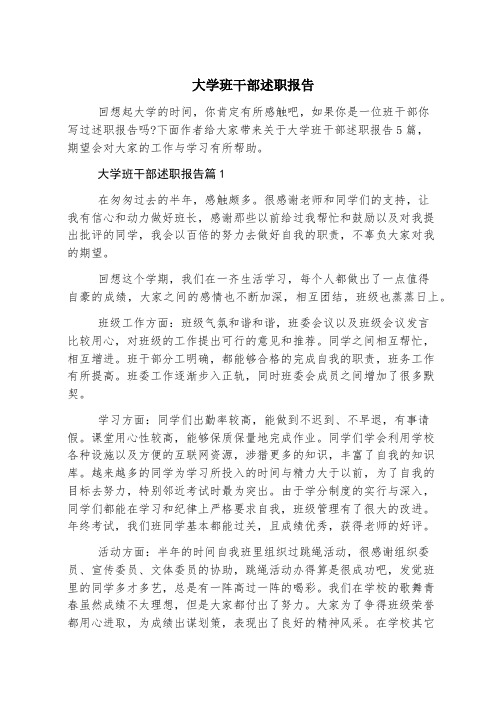 大学班干部述职报告

回想起大学的时间，你肯定有所感触吧，如果你是一位班干部你写过述职报告吗?下面作者给大家带来关于大学班干部述职报告5篇，期望会对大家的工作与学习有所帮助。

大学班干部述职报告篇1

在匆匆过去的半年，感触颇多。很感谢老师和同学们的支持，让我有信心和动力做好班长，感谢那些以前给过我帮忙和鼓励以及对我提出批评的同学，我会以百倍的努力去做好自我的职责，不辜负大家对我的期望。

回想这个学期，我们在一齐生活学习，每个人都做出了一点值得自豪的成绩，大家之间的感情也不断加深，相互团结，班级也蒸蒸日上。

班级工作方面：班级气氛和谐和谐，班委会议以及班级会议发言比较用心，对班级的工作提出可行的意见和推荐。同学之间相互帮忙，相互增进。班干部分工明确，都能够合格的完成自我的职责，班务工作有所提高。班委工作逐渐步入正轨，同时班委会成员之间增加了很多默契。

学习方面：同学们出勤率较高，能做到不迟到、不早退，有事请假。课堂用心性较高，能够保质保量地完成作业。同学们学会利用学校各种设施以及方便的互联网资源，涉猎更多的知识，丰富了自我的知识库。越来越多的同学为学习所投入的时间与精力大于以前，为了自我的目标去努力，特别邻近考试时最为突出。由于学分制度的实行与深入，同学们都能在学习和纪律上严格要求自我，班级管理有了很大的改进。年终考试，我们班同学基本都能过关，且成绩优秀，获得老师的好评。

活动方面：半年的时间自我班里组织过跳绳活动，很感谢组织委员、宣传委员、文体委员的协助，跳绳活动办得算是很成功吧，发觉班里的同学多才多艺，总是有一阵高过一阵的喝彩。我们在学校的歌舞青春虽然成绩不太理想，但是大家都付出了努力。大家为了争得班级荣誉都用心进取，为成绩出谋划策，表现出了良好的精神风采。在学校其它